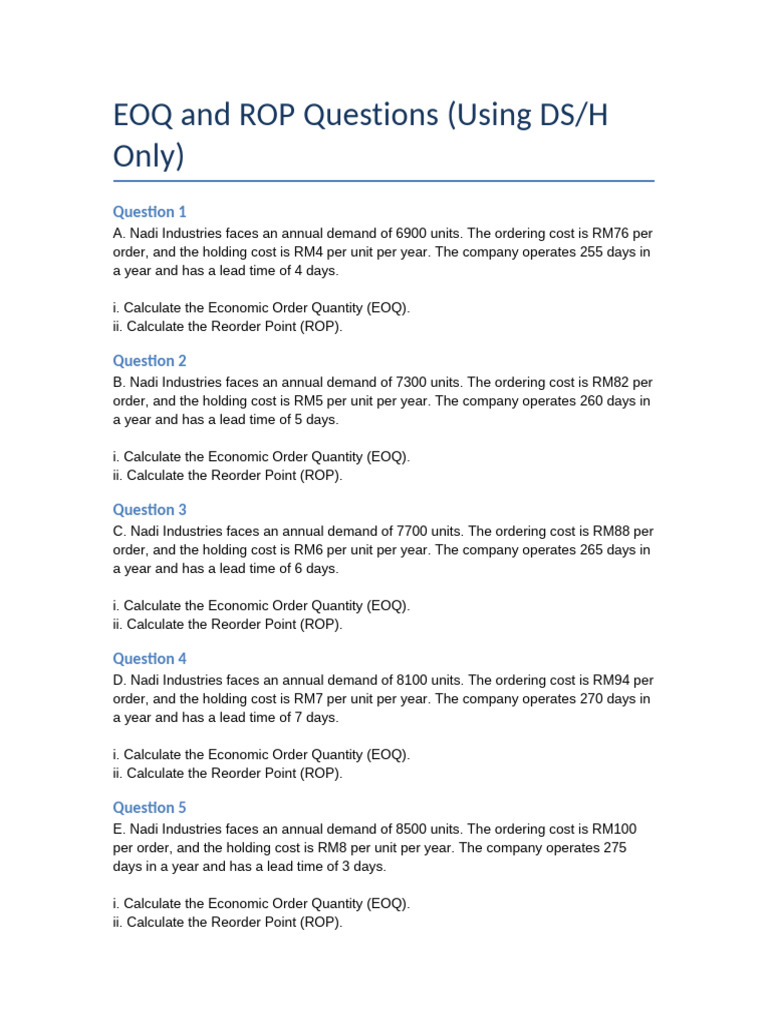 EOQ and ROP Questions (Using DS/H Only)

Question 1
A. Nadi Industries faces an annual demand of 6900 units. The ordering cost is RM76 per order, and the holding cost is RM4 per unit per year. The company operates 255 days in a year and has a lead time of 4 days.

i. Calculate the Economic Order Quantity (EOQ).
ii. Calculate the Reorder Point (ROP).

Question 2
B. Nadi Industries faces an annual demand of 7300 units. The ordering cost is RM82 per order, and the holding cost is RM5 per unit per year. The company operates 260 days in a year and has a lead time of 5 days.

i. Calculate the Economic Order Quantity (EOQ).
ii. Calculate the Reorder Point (ROP).

Question 3
C. Nadi Industries faces an annual demand of 7700 units. The ordering cost is RM88 per order, and the holding cost is RM6 per unit per year. The company operates 265 days in a year and has a lead time of 6 days.

i. Calculate the Economic Order Quantity (EOQ).
ii. Calculate the Reorder Point (ROP).

Question 4
D. Nadi Industries faces an annual demand of 8100 units. The ordering cost is RM94 per order, and the holding cost is RM7 per unit per year. The company operates 270 days in a year and has a lead time of 7 days.

i. Calculate the Economic Order Quantity (EOQ).
ii. Calculate the Reorder Point (ROP).

Question 5
E. Nadi Industries faces an annual demand of 8500 units. The ordering cost is RM100 per order, and the holding cost is RM8 per unit per year. The company operates 275 days in a year and has a lead time of 3 days.

i. Calculate the Economic Order Quantity (EOQ).
ii. Calculate the Reorder Point (ROP).